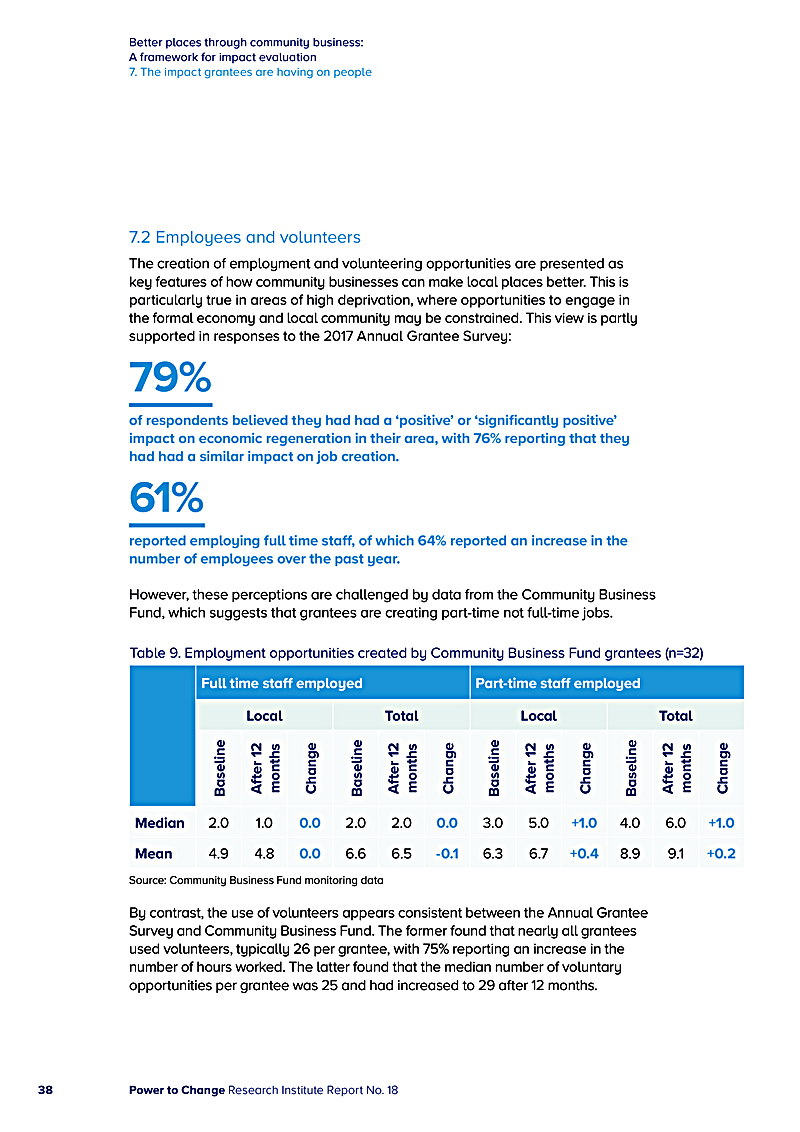 Better places through community business:
A framework for impact evaluation
7. The impact grantees are having on people

7.2 Employees and volunteers

The creation of employment and volunteering opportunities are presented as key features of how community businesses can make local places better. This is particularly true in areas of high deprivation, where opportunities to engage in the formal economy and local community may be constrained. This view is partly supported in responses to the 2017 Annual Grantee Survey:

79%

of respondents believed they had had a 'positive' or 'significantly positive' impact on economic regeneration in their area, with 76% reporting that they had had a similar impact on job creation.

61%

reported employing full time staff, of which 64% reported an increase in the number of employees over the past year.

However, these perceptions are challenged by data from the Community Business Fund, which suggests that grantees are creating part-time not full-time jobs.

Table 9. Employment opportunities created by Community Business Fund grantees (n=32)

| | Full time staff employed | | | | | | Part-time staff employed | | | | | |
|---|---|---|---|---|---|---|---|---|---|---|---|---|
| | Local | | | Total | | | Local | | | Total | | |
| | Baseline | After 12 months | Change | Baseline | After 12 months | Change | Baseline | After 12 months | Change | Baseline | After 12 months | Change |
| Median | 2.0 | 1.0 | 0.0 | 2.0 | 2.0 | 0.0 | 3.0 | 5.0 | +1.0 | 4.0 | 6.0 | +1.0 |
| Mean | 4.9 | 4.8 | 0.0 | 6.6 | 6.5 | -0.1 | 6.3 | 6.7 | +0.4 | 8.9 | 9.1 | +0.2 |

Source: Community Business Fund monitoring data

By contrast, the use of volunteers appears consistent between the Annual Grantee Survey and Community Business Fund. The former found that nearly all grantees used volunteers, typically 26 per grantee, with 75% reporting an increase in the number of hours worked. The latter found that the median number of voluntary opportunities per grantee was 25 and had increased to 29 after 12 months.

38 Power to Change Research Institute Report No. 18